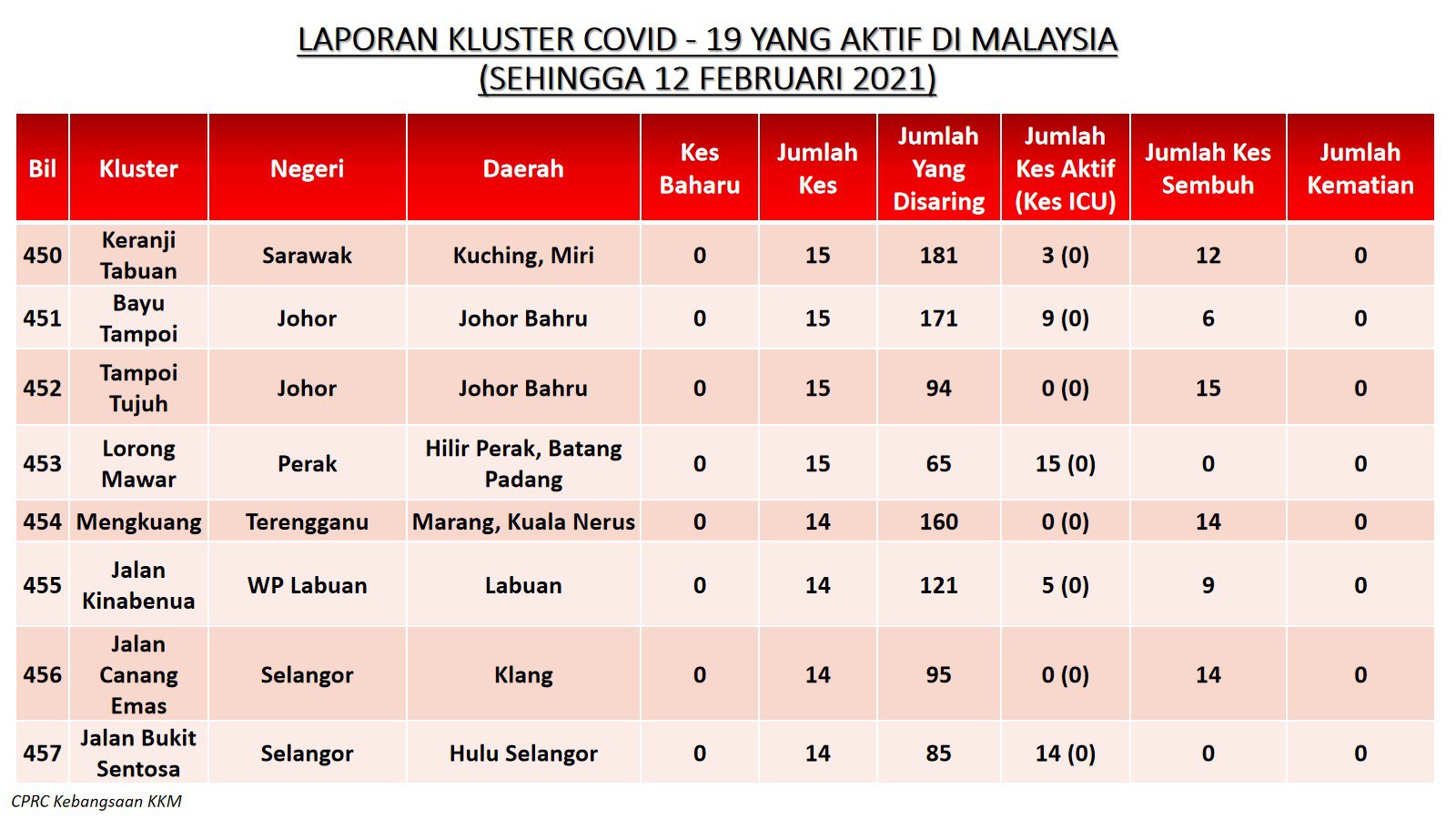 LAPORAN KLUSTER COVID - 19 YANG AKTIF DI MALAYSIA
(SEHINGGA 12 FEBRUARI 2021)

| Bil | Kluster | Negeri | Daerah | Kes Baharu | Jumlah Kes | Jumlah Yang Disaring | Jumlah Kes Aktif (Kes ICU) | Jumlah Kes Sembuh | Jumlah Kematian |
|---|---|---|---|---|---|---|---|---|---|
| 450 | Keranji Tabuan | Sarawak | Kuching, Miri | 0 | 15 | 181 | 3 (0) | 12 | 0 |
| 451 | Bayu Tampoi | Johor | Johor Bahru | 0 | 15 | 171 | 9 (0) | 6 | 0 |
| 452 | Tampoi Tujuh | Johor | Johor Bahru | 0 | 15 | 94 | 0 (0) | 15 | 0 |
| 453 | Lorong Mawar | Perak | Hilir Perak, Batang Padang | 0 | 15 | 65 | 15 (0) | 0 | 0 |
| 454 | Mengkuang | Terengganu | Marang, Kuala Nerus | 0 | 14 | 160 | 0 (0) | 14 | 0 |
| 455 | Jalan Kinabenua | WP Labuan | Labuan | 0 | 14 | 121 | 5 (0) | 9 | 0 |
| 456 | Jalan Canang Emas | Selangor | Klang | 0 | 14 | 95 | 0 (0) | 14 | 0 |
| 457 | Jalan Bukit Sentosa | Selangor | Hulu Selangor | 0 | 14 | 85 | 14 (0) | 0 | 0 |

CPRC Kebangsaan KKM